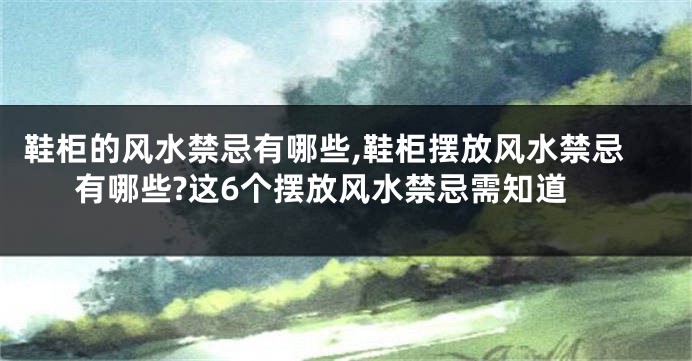 鞋柜的风水禁忌有哪些,鞋柜摆放风水禁忌有哪些?这6个摆放风水禁忌需知道